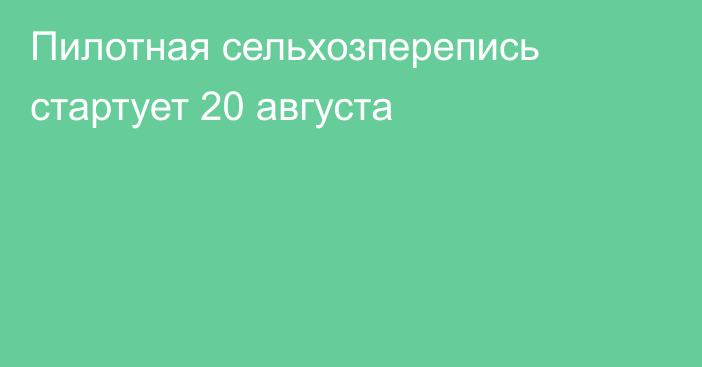 Пилотная сельхозперепись стартует 20 августа